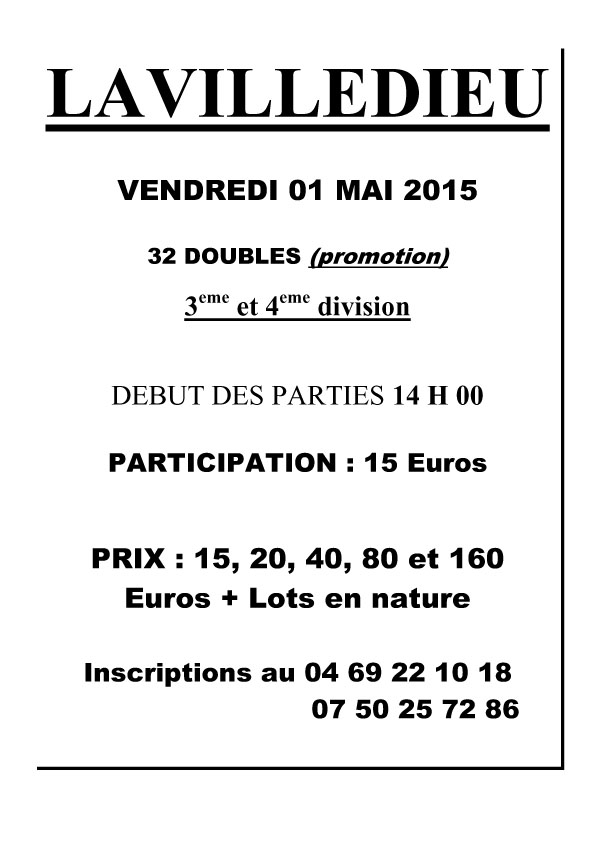 LAVILLEDIEU

VENDREDI 01 MAI 2015

32 DOUBLES (promotion)

3$^{eme}$ et 4$^{eme}$ division

DEBUT DES PARTIES 14 H 00

PARTICIPATION : 15 Euros

PRIX : 15, 20, 40, 80 et 160 Euros + Lots en nature

Inscriptions au 04 69 22 10 18
07 50 25 72 86